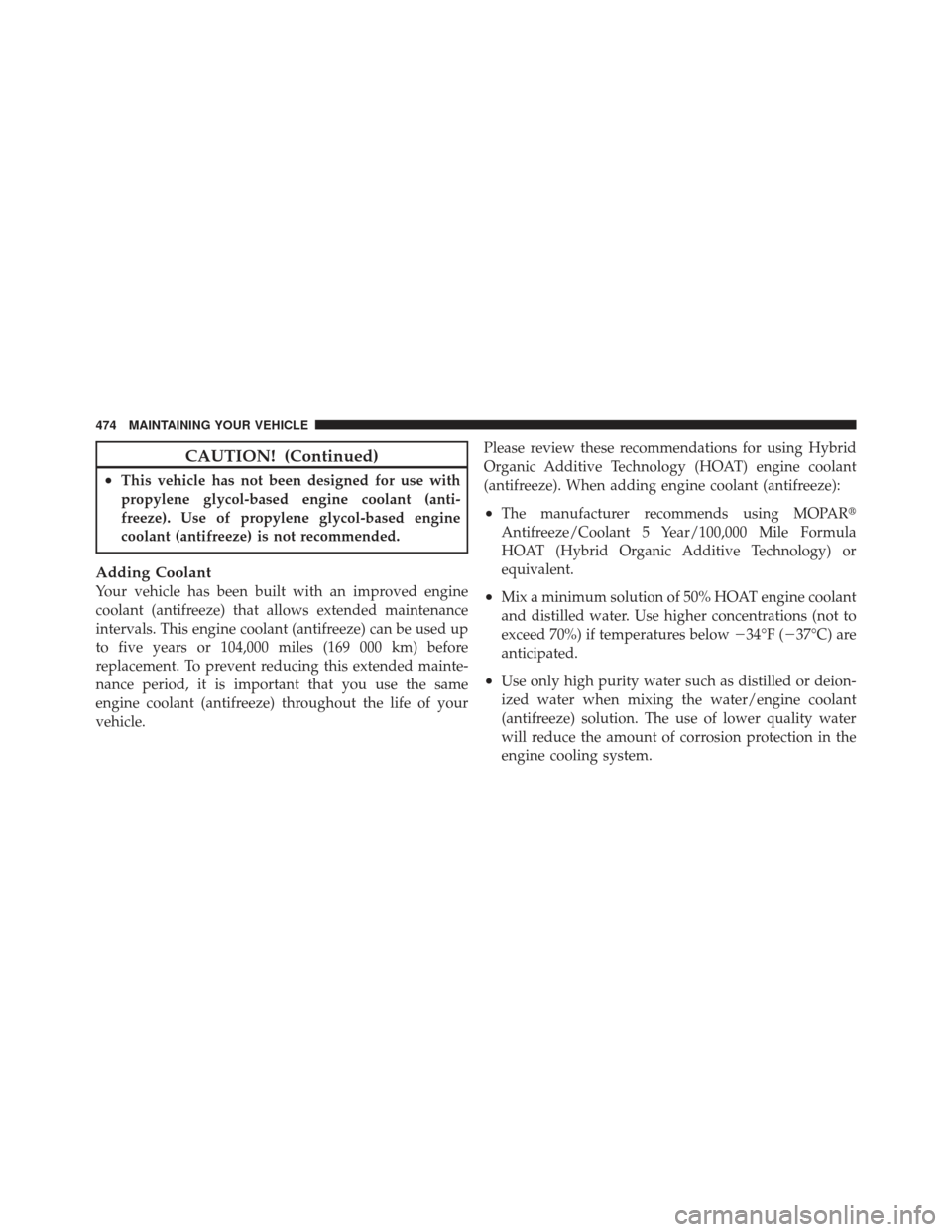 474 MAINTAINING YOUR VEHICLE

CAUTION! (Continued)

• This vehicle has not been designed for use with propylene glycol-based engine coolant (antifreeze). Use of propylene glycol-based engine coolant (antifreeze) is not recommended.

Adding Coolant
Your vehicle has been built with an improved engine coolant (antifreeze) that allows extended maintenance intervals. This engine coolant (antifreeze) can be used up to five years or 104,000 miles (169 000 km) before replacement. To prevent reducing this extended maintenance period, it is important that you use the same engine coolant (antifreeze) throughout the life of your vehicle.

Please review these recommendations for using Hybrid Organic Additive Technology (HOAT) engine coolant (antifreeze). When adding engine coolant (antifreeze):

• The manufacturer recommends using MOPAR® Antifreeze/Coolant 5 Year/100,000 Mile Formula HOAT (Hybrid Organic Additive Technology) or equivalent.

• Mix a minimum solution of 50% HOAT engine coolant and distilled water. Use higher concentrations (not to exceed 70%) if temperatures below −34°F (−37°C) are anticipated.

• Use only high purity water such as distilled or deionized water when mixing the water/engine coolant (antifreeze) solution. The use of lower quality water will reduce the amount of corrosion protection in the engine cooling system.

carmanualsonline.info